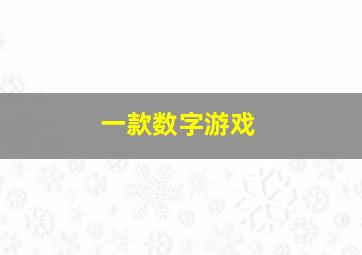 一款数字游戏